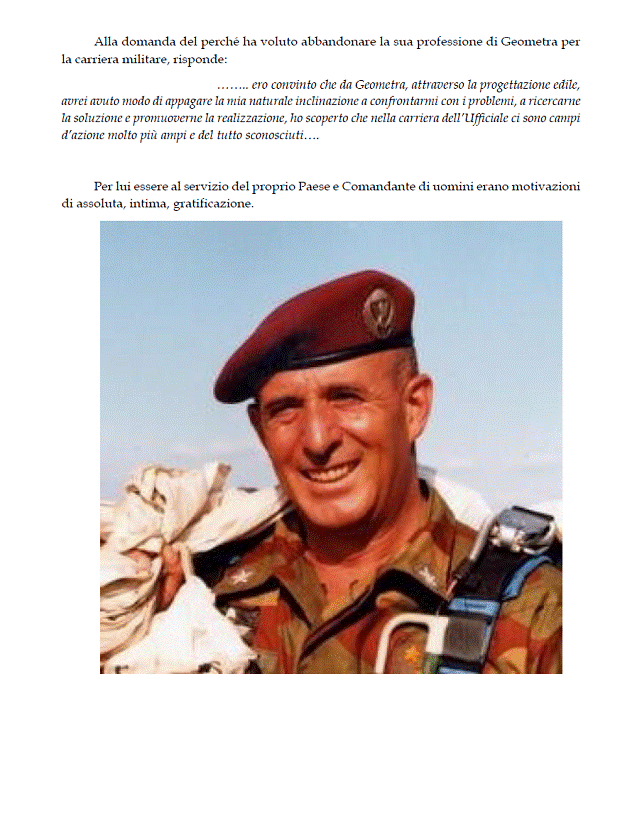 Alla domanda del perché ha voluto abbandonare la sua professione di Geometra per la carriera militare, risponde:

…….. ero convinto che da Geometra, attraverso la progettazione edile, avrei avuto modo di appagare la mia naturale inclinazione a confrontarmi con i problemi, a ricercarne la soluzione e promuoverne la realizzazione, ho scoperto che nella carriera dell'Ufficiale ci sono campi d'azione molto più ampi e del tutto sconosciuti….

Per lui essere al servizio del proprio Paese e Comandante di uomini erano motivazioni di assoluta, intima, gratificazione.